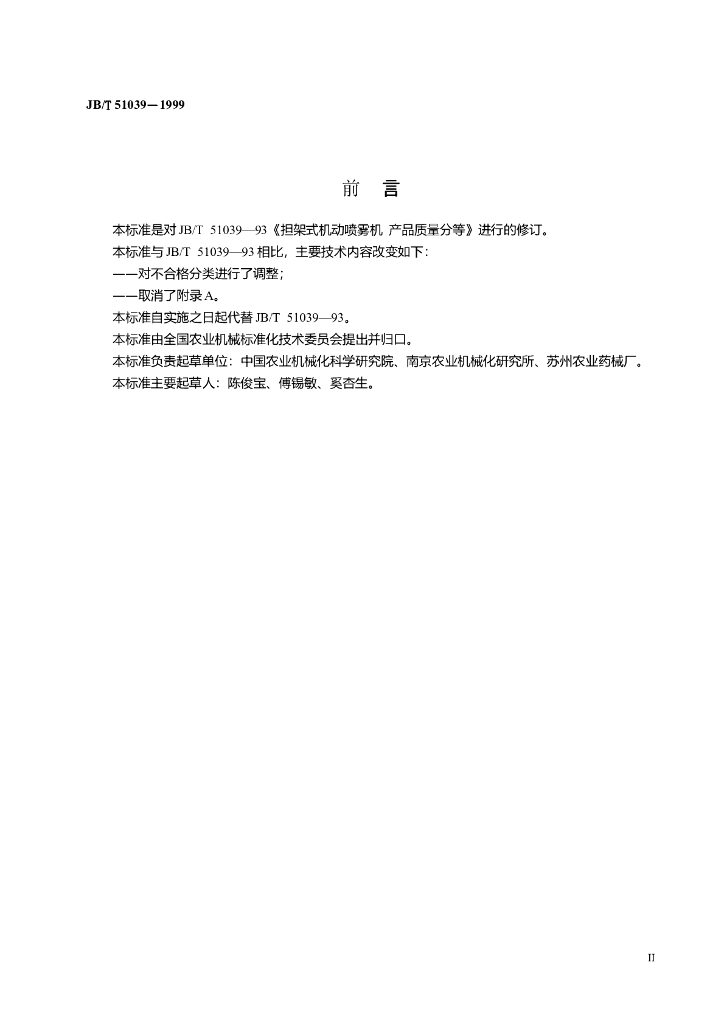 JB/T 51039－1999

前　言

本标准是对 JB/T 51039—93《担架式机动喷雾机 产品质量分等》进行的修订。

本标准与 JB/T 51039—93 相比，主要技术内容改变如下：

——对不合格分类进行了调整；

——取消了附录 A。

本标准自实施之日起代替 JB/T 51039—93。

本标准由全国农业机械标准化技术委员会提出并归口。

本标准负责起草单位：中国农业机械化科学研究院、南京农业机械化研究所、苏州农业药械厂。

本标准主要起草人：陈俊宝、傅锡敏、奚杏生。

II